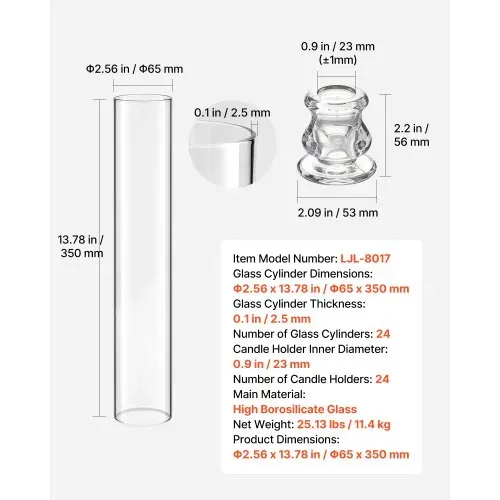 Φ2.56 in / Φ65 mm

13.78 in / 350 mm

0.1 in / 2.5 mm

0.9 in / 23 mm (±1mm)

2.2 in / 56 mm

2.09 in / 53 mm

Item Model Number: LJL-8017
Glass Cylinder Dimensions:
Φ2.56 x 13.78 in / Φ65 x 350 mm
Glass Cylinder Thickness:
0.1 in / 2.5 mm
Number of Glass Cylinders: 24
Candle Holder Inner Diameter:
0.9 in / 23 mm
Number of Candle Holders: 24
Main Material:
High Borosilicate Glass
Net Weight: 25.13 lbs / 11.4 kg
Product Dimensions:
Φ2.56 x 13.78 in / Φ65 x 350 mm